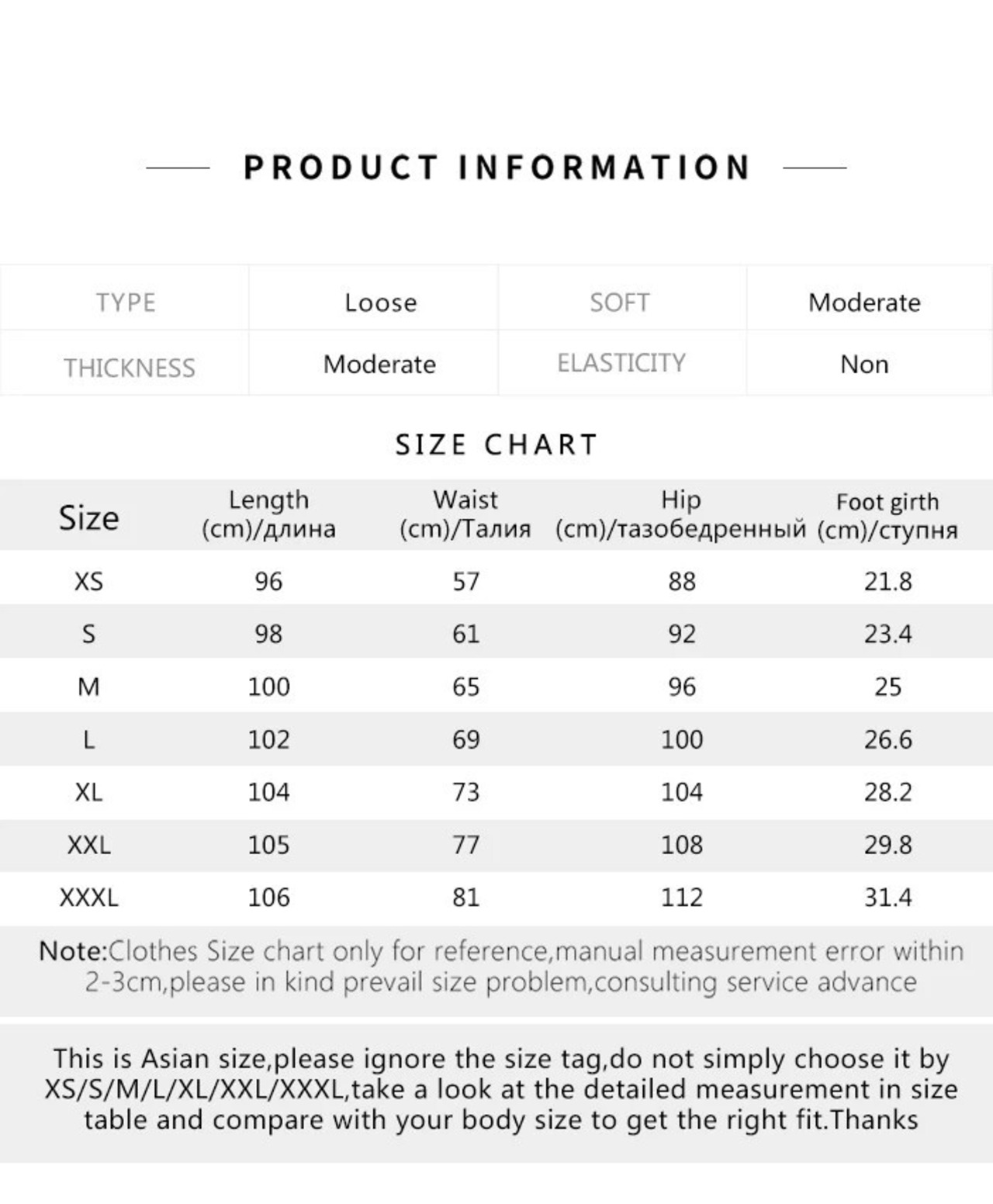 PRODUCT INFORMATION

| TYPE | Loose | SOFT | Moderate |
|---|---|---|---|
| THICKNESS | Moderate | ELASTICITY | Non |

SIZE CHART

| Size | Length (cm)/длина | Waist (cm)/Талия | Hip (cm)/тазобедренный | Foot girth (cm)/ступня |
|---|---|---|---|---|
| XS | 96 | 57 | 88 | 21.8 |
| S | 98 | 61 | 92 | 23.4 |
| M | 100 | 65 | 96 | 25 |
| L | 102 | 69 | 100 | 26.6 |
| XL | 104 | 73 | 104 | 28.2 |
| XXL | 105 | 77 | 108 | 29.8 |
| XXXL | 106 | 81 | 112 | 31.4 |

Note:Clothes Size chart only for reference,manual measurement error within 2-3cm,please in kind prevail size problem,consulting service advance

This is Asian size,please ignore the size tag,do not simply choose it by XS/S/M/L/XL/XXL/XXXL,take a look at the detailed measurement in size table and compare with your body size to get the right fit.Thanks